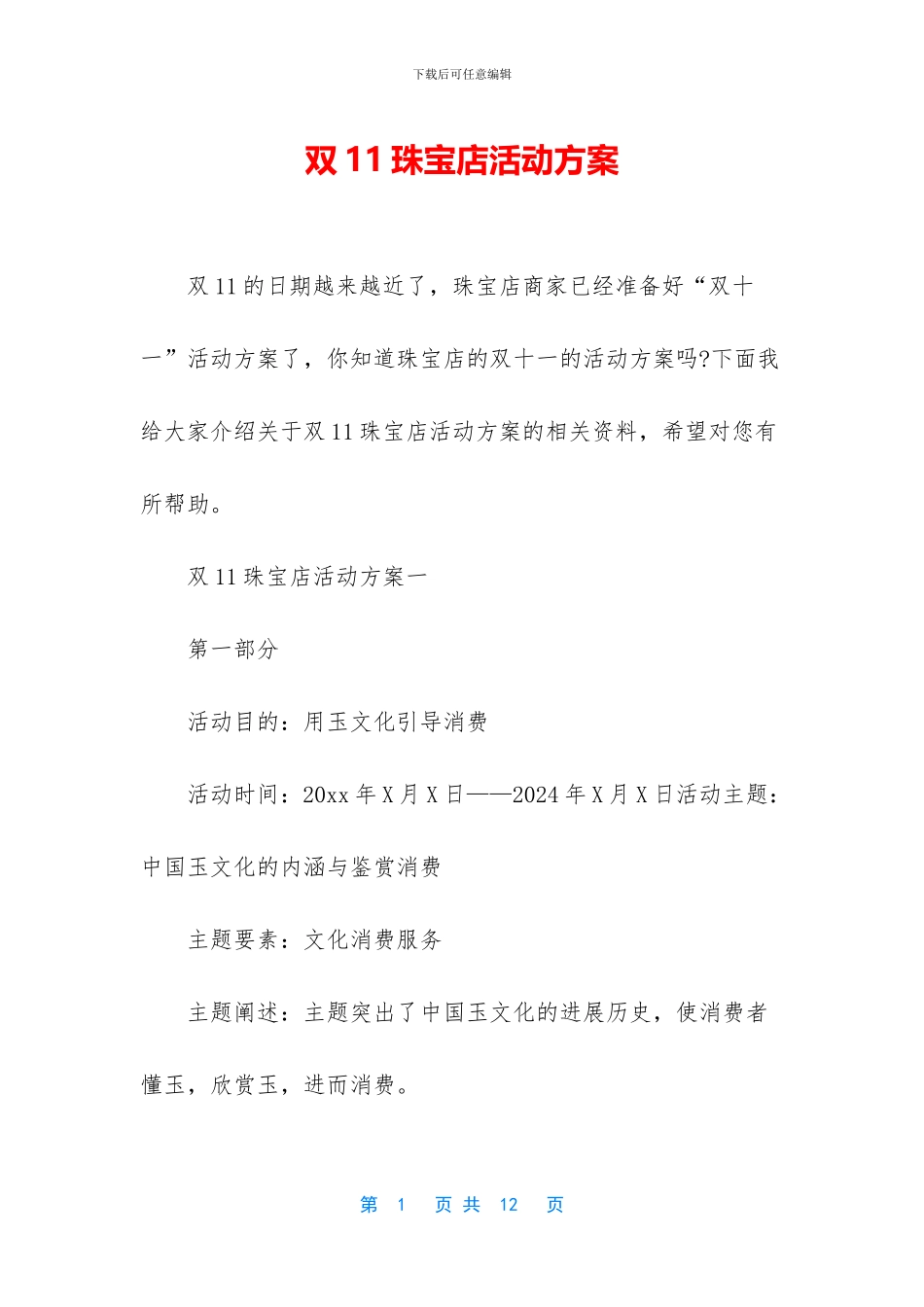 下载后可任意编辑

双 11 珠宝店活动方案

双 11 的日期越来越近了，珠宝店商家已经准备好“双十一”活动方案了，你知道珠宝店的双十一的活动方案吗?下面我给大家介绍关于双 11 珠宝店活动方案的相关资料，希望对您有所帮助。

双 11 珠宝店活动方案一

第一部分

活动目的：用玉文化引导消费

活动时间：20xx 年 X 月 X 日——2024 年 X 月 X 日活动主题：中国玉文化的内涵与鉴赏消费

主题要素：文化消费服务

主题阐述：主题突出了中国玉文化的进展历史，使消费者懂玉，欣赏玉，进而消费。

第 1 页 共 12 页